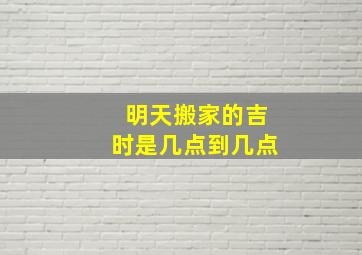 明天搬家的吉时是几点到几点